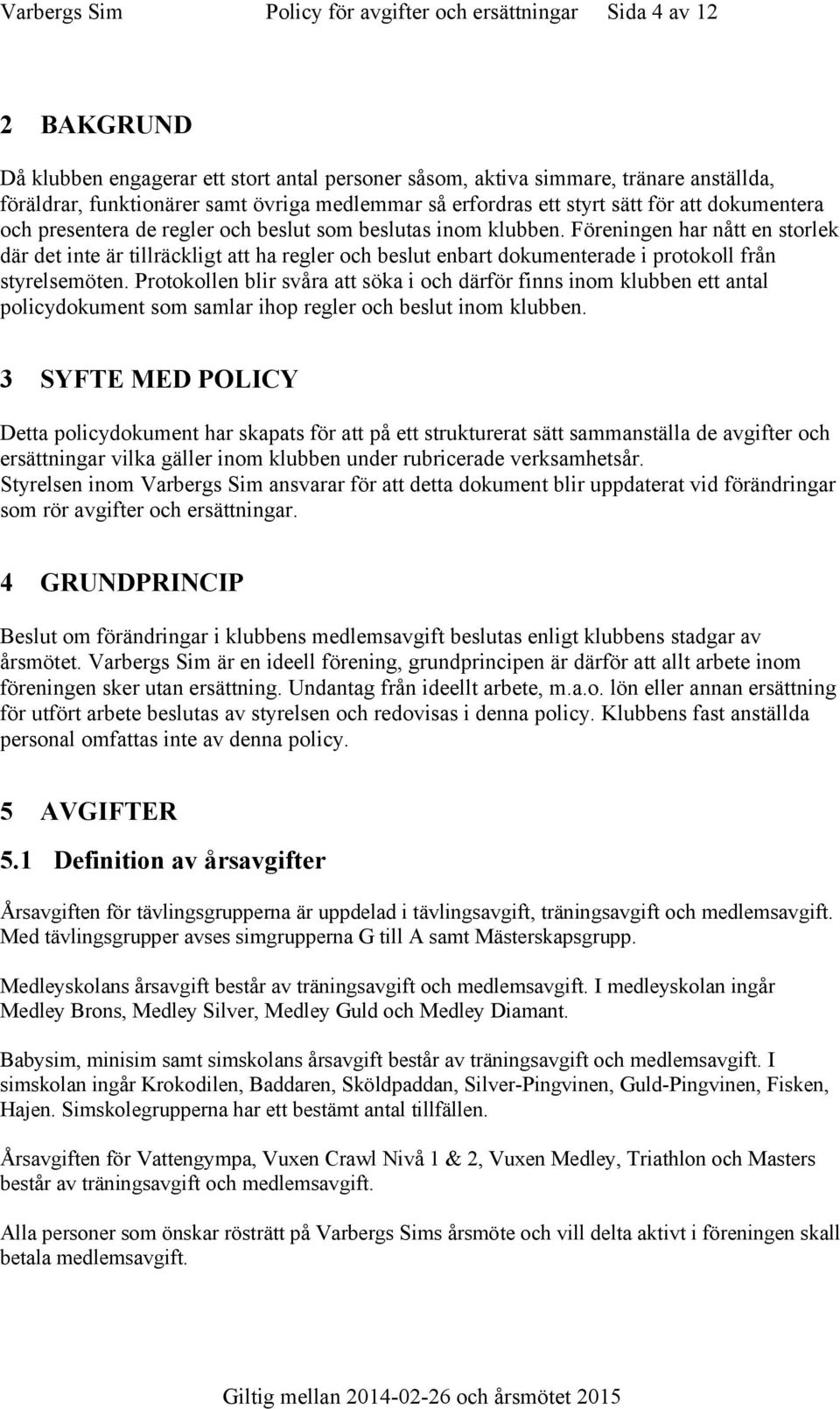 Varbergs Sim Policy för avgifter och ersättningar Sida 4 av 12

2 BAKGRUND

Då klubben engagerar ett stort antal personer såsom, aktiva simmare, tränare anställda, föräldrar, funktionärer samt övriga medlemmar så erfordras ett styrt sätt för att dokumentera och presentera de regler och beslut som beslutas inom klubben. Föreningen har nått en storlek där det inte är tillräckligt att ha regler och beslut enbart dokumenterade i protokoll från styrelsemöten. Protokollen blir svåra att söka i och därför finns inom klubben ett antal policydokument som samlar ihop regler och beslut inom klubben.

3 SYFTE MED POLICY

Detta policydokument har skapats för att på ett strukturerat sätt sammanställa de avgifter och ersättningar vilka gäller inom klubben under rubricerade verksamhetsår.
Styrelsen inom Varbergs Sim ansvarar för att detta dokument blir uppdaterat vid förändringar som rör avgifter och ersättningar.

4 GRUNDPRINCIP

Beslut om förändringar i klubbens medlemsavgift beslutas enligt klubbens stadgar av årsmötet. Varbergs Sim är en ideell förening, grundprincipen är därför att allt arbete inom föreningen sker utan ersättning. Undantag från ideellt arbete, m.a.o. lön eller annan ersättning för utfört arbete beslutas av styrelsen och redovisas i denna policy. Klubbens fast anställda personal omfattas inte av denna policy.

5 AVGIFTER

5.1 Definition av årsavgifter

Årsavgiften för tävlingsgrupperna är uppdelad i tävlingsavgift, träningsavgift och medlemsavgift. Med tävlingsgrupper avses simgrupperna G till A samt Mästerskapsgrupp.

Medleyskolans årsavgift består av träningsavgift och medlemsavgift. I medleyskolan ingår Medley Brons, Medley Silver, Medley Guld och Medley Diamant.

Babysim, minisim samt simskolans årsavgift består av träningsavgift och medlemsavgift. I simskolan ingår Krokodilen, Baddaren, Sköldpaddan, Silver-Pingvinen, Guld-Pingvinen, Fisken, Hajen. Simskolegrupperna har ett bestämt antal tillfällen.

Årsavgiften för Vattengympa, Vuxen Crawl Nivå 1 & 2, Vuxen Medley, Triathlon och Masters består av träningsavgift och medlemsavgift.

Alla personer som önskar rösträtt på Varbergs Sims årsmöte och vill delta aktivt i föreningen skall betala medlemsavgift.

Giltig mellan 2014-02-26 och årsmötet 2015